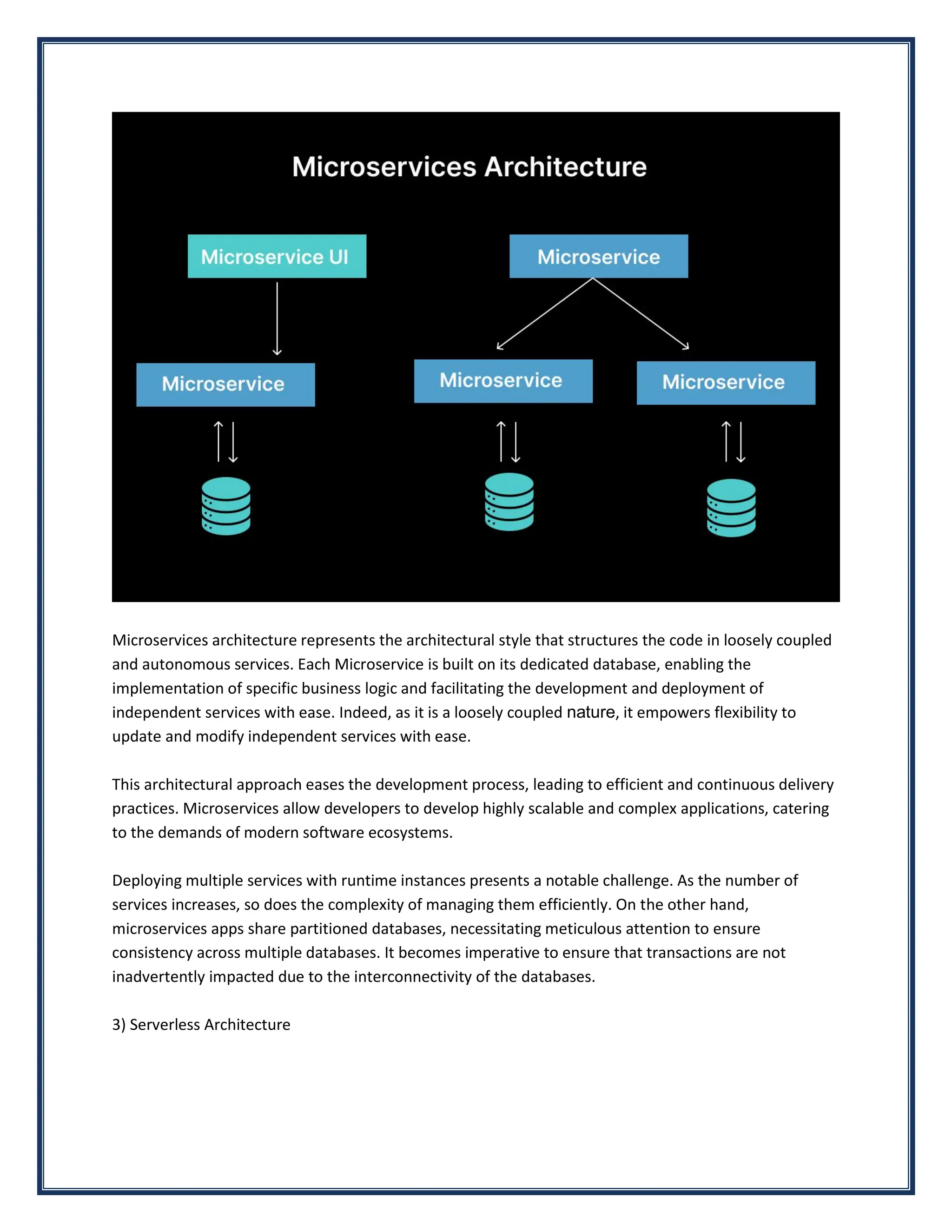 Microservices Architecture

Microservice UI

Microservice

Microservice

Microservice

Microservice

Microservices architecture represents the architectural style that structures the code in loosely coupled and autonomous services. Each Microservice is built on its dedicated database, enabling the implementation of specific business logic and facilitating the development and deployment of independent services with ease. Indeed, as it is a loosely coupled nature, it empowers flexibility to update and modify independent services with ease.

This architectural approach eases the development process, leading to efficient and continuous delivery practices. Microservices allow developers to develop highly scalable and complex applications, catering to the demands of modern software ecosystems.

Deploying multiple services with runtime instances presents a notable challenge. As the number of services increases, so does the complexity of managing them efficiently. On the other hand, microservices apps share partitioned databases, necessitating meticulous attention to ensure consistency across multiple databases. It becomes imperative to ensure that transactions are not inadvertently impacted due to the interconnectivity of the databases.

3) Serverless Architecture